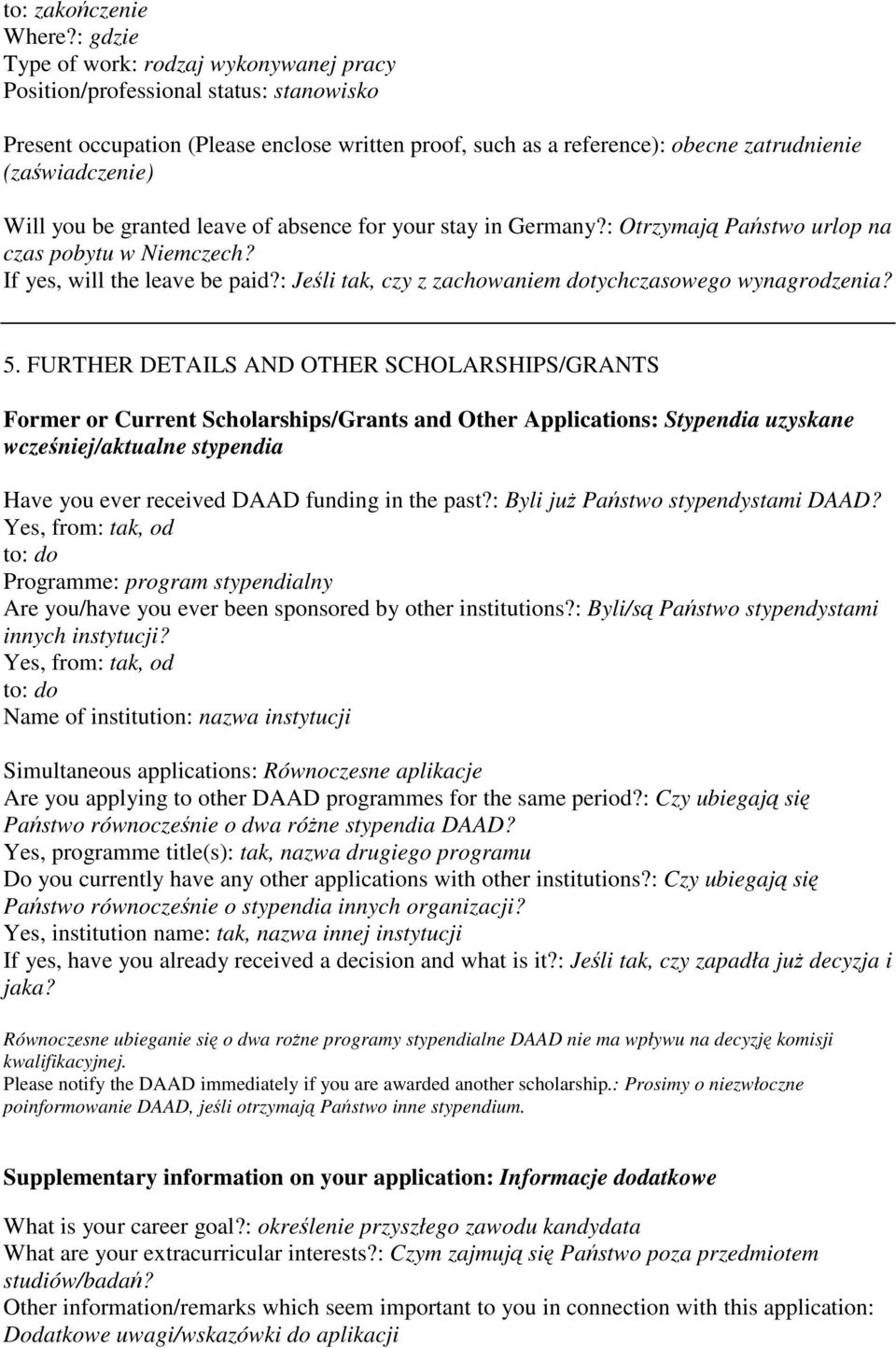 to: zakończenie
Where?: gdzie
Type of work: rodzaj wykonywanej pracy
Position/professional status: stanowisko

Present occupation (Please enclose written proof, such as a reference): obecne zatrudnienie (zaświadczenie)
Will you be granted leave of absence for your stay in Germany?: Otrzymają Państwo urlop na czas pobytu w Niemczech?
If yes, will the leave be paid?: Jeśli tak, czy z zachowaniem dotychczasowego wynagrodzenia?

5. FURTHER DETAILS AND OTHER SCHOLARSHIPS/GRANTS

Former or Current Scholarships/Grants and Other Applications: Stypendia uzyskane wcześniej/aktualne stypendia

Have you ever received DAAD funding in the past?: Byli już Państwo stypendystami DAAD?
Yes, from: tak, od
to: do
Programme: program stypendialny
Are you/have you ever been sponsored by other institutions?: Byli/są Państwo stypendystami innych instytucji?
Yes, from: tak, od
to: do
Name of institution: nazwa instytucji

Simultaneous applications: Równoczesne aplikacje
Are you applying to other DAAD programmes for the same period?: Czy ubiegają się Państwo równocześnie o dwa różne stypendia DAAD?
Yes, programme title(s): tak, nazwa drugiego programu
Do you currently have any other applications with other institutions?: Czy ubiegają się Państwo równocześnie o stypendia innych organizacji?
Yes, institution name: tak, nazwa innej instytucji
If yes, have you already received a decision and what is it?: Jeśli tak, czy zapadła już decyzja i jaka?

Równoczesne ubieganie się o dwa rożne programy stypendialne DAAD nie ma wpływu na decyzję komisji kwalifikacyjnej.
Please notify the DAAD immediately if you are awarded another scholarship.: Prosimy o niezwłoczne poinformowanie DAAD, jeśli otrzymają Państwo inne stypendium.

Supplementary information on your application: Informacje dodatkowe

What is your career goal?: określenie przyszłego zawodu kandydata
What are your extracurricular interests?: Czym zajmują się Państwo poza przedmiotem studiów/badań?
Other information/remarks which seem important to you in connection with this application: Dodatkowe uwagi/wskazówki do aplikacji